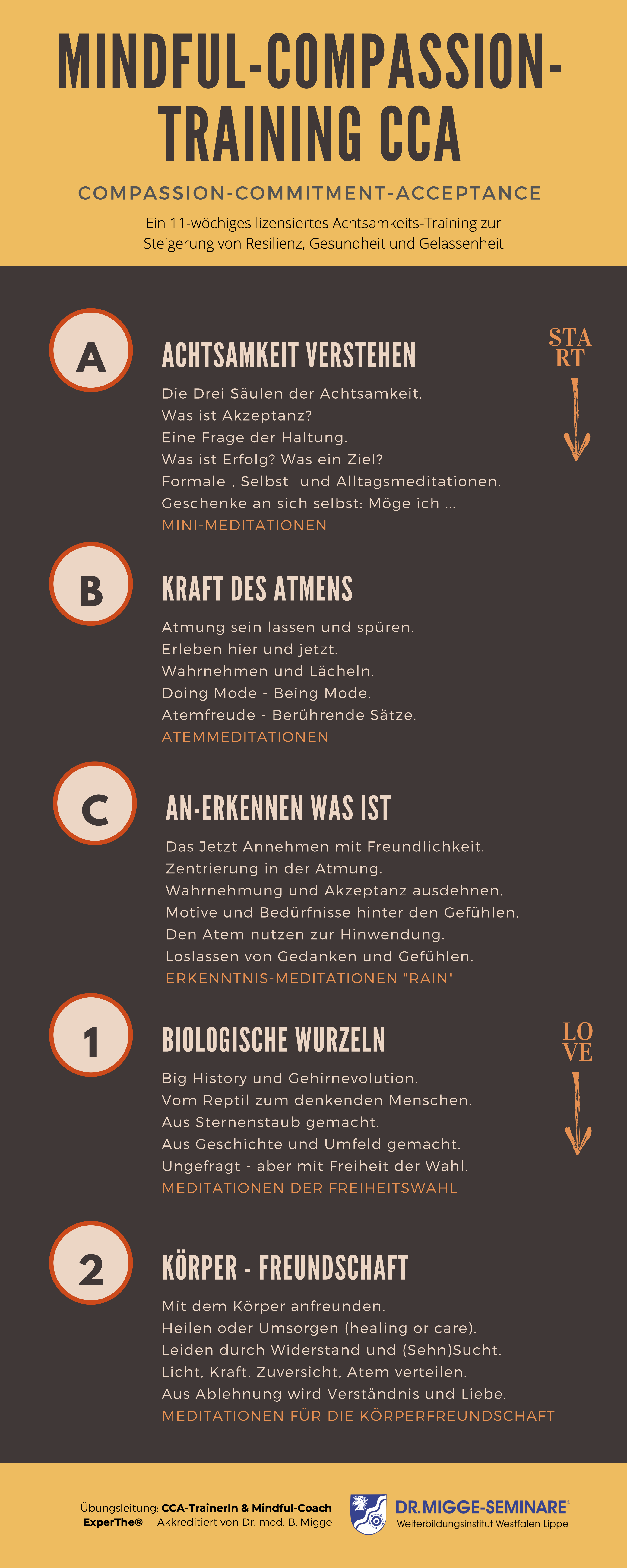 MINDFUL-COMPASSION-TRAINING CCA

COMPASSION-COMMITMENT-ACCEPTANCE

Ein 11-wöchiges lizensiertes Achtsamkeits-Training zur Steigerung von Resilienz, Gesundheit und Gelassenheit

A

ACHTSAMKEIT VERSTEHEN

STA RT

Die Drei Säulen der Achtsamkeit.
Was ist Akzeptanz?
Eine Frage der Haltung.
Was ist Erfolg? Was ein Ziel?
Formale-, Selbst- und Alltagsmeditationen.
Geschenke an sich selbst: Möge ich ...
MINI-MEDITATIONEN

B

KRAFT DES ATMENS

Atmung sein lassen und spüren.
Erleben hier und jetzt.
Wahrnehmen und Lächeln.
Doing Mode - Being Mode.
Atemfreude - Berührende Sätze.
ATEMMEDITATIONEN

C

AN-ERKENNEN WAS IST

Das Jetzt Annehmen mit Freundlichkeit.
Zentrierung in der Atmung.
Wahrnehmung und Akzeptanz ausdehnen.
Motive und Bedürfnisse hinter den Gefühlen.
Den Atem nutzen zur Hinwendung.
Loslassen von Gedanken und Gefühlen.
ERKENNTNIS-MEDITATIONEN "RAIN"

1

BIOLOGISCHE WURZELN

LO VE

Big History und Gehirnevolution.
Vom Reptil zum denkenden Menschen.
Aus Sternenstaub gemacht.
Aus Geschichte und Umfeld gemacht.
Ungefragt - aber mit Freiheit der Wahl.
MEDITATIONEN DER FREIHEITSWAHL

2

KÖRPER - FREUNDSCHAFT

Mit dem Körper anfreunden.
Heilen oder Umsorgen (healing or care).
Leiden durch Widerstand und (Sehn)Sucht.
Licht, Kraft, Zuversicht, Atem verteilen.
Aus Ablehnung wird Verständnis und Liebe.
MEDITATIONEN FÜR DIE KÖRPERFREUNDSCHAFT

Übungsleitung: CCA-TrainerIn & Mindful-Coach ExperThe® | Akkreditiert von Dr. med. B. Migge

DR.MIGGE-SEMINARE®
Weiterbildungsinstitut Westfalen Lippe